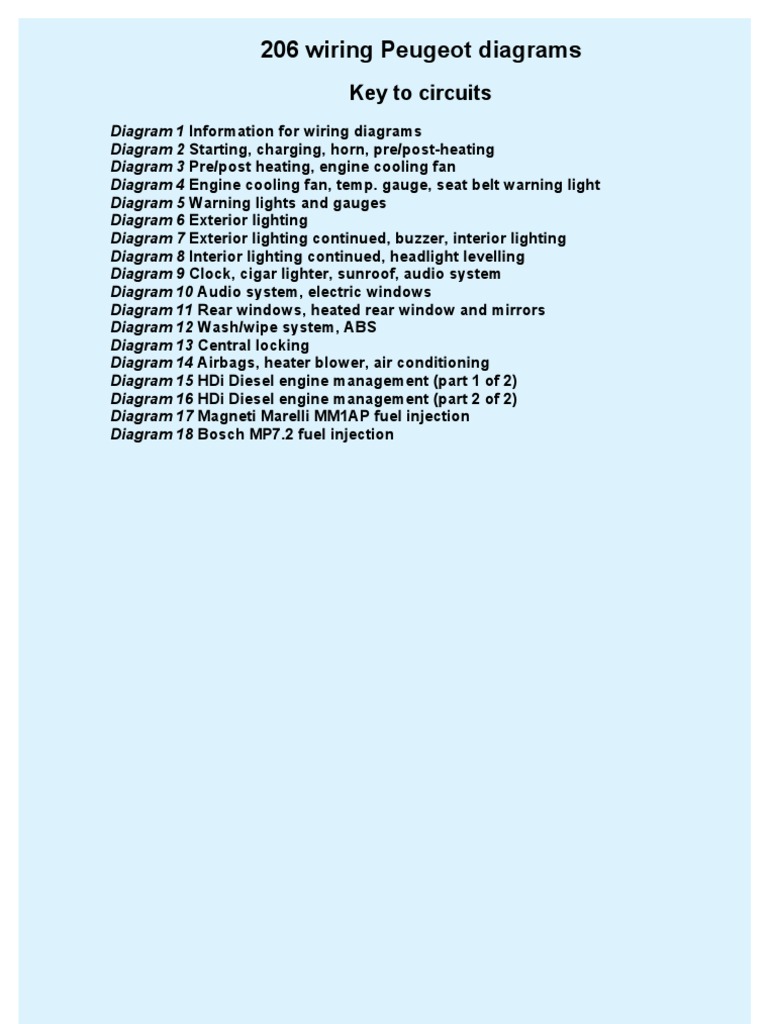 206 wiring Peugeot diagrams

Key to circuits

Diagram 1 Information for wiring diagrams
Diagram 2 Starting, charging, horn, pre/post-heating
Diagram 3 Pre/post heating, engine cooling fan
Diagram 4 Engine cooling fan, temp. gauge, seat belt warning light
Diagram 5 Warning lights and gauges
Diagram 6 Exterior lighting
Diagram 7 Exterior lighting continued, buzzer, interior lighting
Diagram 8 Interior lighting continued, headlight levelling
Diagram 9 Clock, cigar lighter, sunroof, audio system
Diagram 10 Audio system, electric windows
Diagram 11 Rear windows, heated rear window and mirrors
Diagram 12 Wash/wipe system, ABS
Diagram 13 Central locking
Diagram 14 Airbags, heater blower, air conditioning
Diagram 15 HDi Diesel engine management (part 1 of 2)
Diagram 16 HDi Diesel engine management (part 2 of 2)
Diagram 17 Magneti Marelli MM1AP fuel injection
Diagram 18 Bosch MP7.2 fuel injection